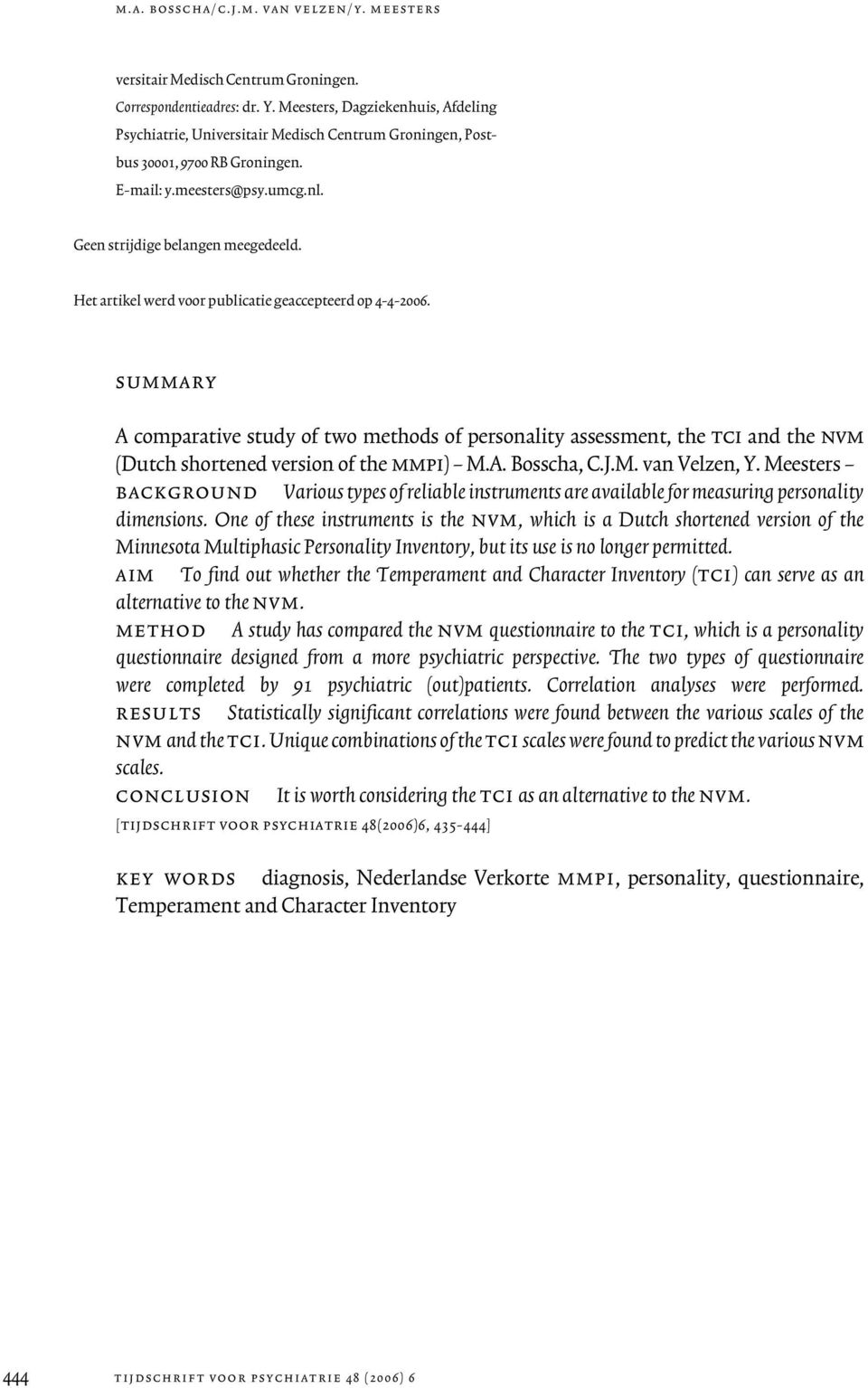 M.A. BOSSCHA/C.J.M. VAN VELZEN/Y. MEESTERS

versitair Medisch Centrum Groningen.
Correspondentieadres: dr. Y. Meesters, Dagziekenhuis, Afdeling Psychiatrie, Universitair Medisch Centrum Groningen, Postbus 30001, 9700 RB Groningen.
E-mail: y.meesters@psy.umcg.nl.

Geen strijdige belangen meegedeeld.

Het artikel werd voor publicatie geaccepteerd op 4-4-2006.

SUMMARY

A comparative study of two methods of personality assessment, the TCI and the NVM (Dutch shortened version of the MMPI) – M.A. Bosscha, C.J.M. van Velzen, Y. Meesters –
BACKGROUND Various types of reliable instruments are available for measuring personality dimensions. One of these instruments is the NVM, which is a Dutch shortened version of the Minnesota Multiphasic Personality Inventory, but its use is no longer permitted.
AIM To find out whether the Temperament and Character Inventory (TCI) can serve as an alternative to the NVM.
METHOD A study has compared the NVM questionnaire to the TCI, which is a personality questionnaire designed from a more psychiatric perspective. The two types of questionnaire were completed by 91 psychiatric (out)patients. Correlation analyses were performed.
RESULTS Statistically significant correlations were found between the various scales of the NVM and the TCI. Unique combinations of the TCI scales were found to predict the various NVM scales.
CONCLUSION It is worth considering the TCI as an alternative to the NVM.
[TIJDSCHRIFT VOOR PSYCHIATRIE 48(2006)6, 435-444]

KEY WORDS diagnosis, Nederlandse Verkorte MMPI, personality, questionnaire, Temperament and Character Inventory

444 TIJDSCHRIFT VOOR PSYCHIATRIE 48 (2006) 6